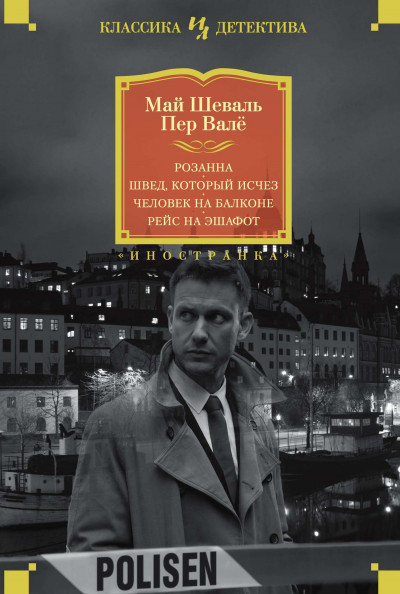 КЛАССИКА ИЛ ДЕТЕКТИВА

Май Шеваль
Пер Валё

РОЗАННА
ШВЕД, КОТОРЫЙ ИСЧЕЗ
ЧЕЛОВЕК НА БАЛКОНЕ
РЕЙС НА ЭШАФОТ

«ИНОСТРАНКА»

POLISEN